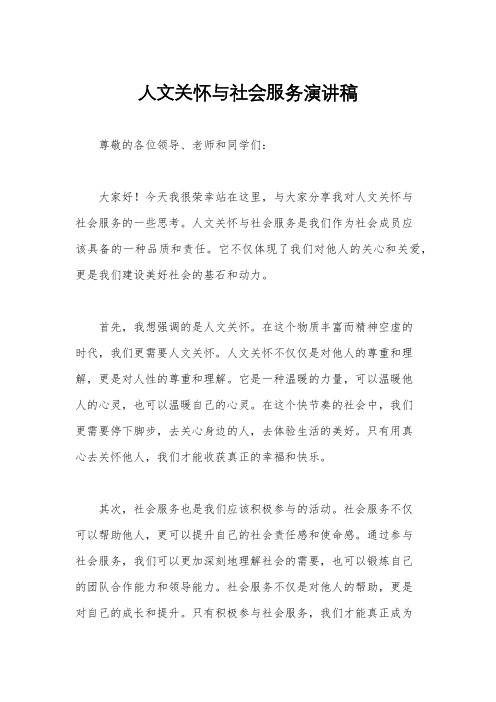 人文关怀与社会服务演讲稿

尊敬的各位领导、老师和同学们：

大家好！今天我很荣幸站在这里，与大家分享我对人文关怀与社会服务的一些思考。人文关怀与社会服务是我们作为社会成员应该具备的一种品质和责任。它不仅体现了我们对他人的关心和关爱，更是我们建设美好社会的基石和动力。

首先，我想强调的是人文关怀。在这个物质丰富而精神空虚的时代，我们更需要人文关怀。人文关怀不仅仅是对他人的尊重和理解，更是对人性的尊重和理解。它是一种温暖的力量，可以温暖他人的心灵，也可以温暖自己的心灵。在这个快节奏的社会中，我们更需要停下脚步，去关心身边的人，去体验生活的美好。只有用真心去关怀他人，我们才能收获真正的幸福和快乐。

其次，社会服务也是我们应该积极参与的活动。社会服务不仅可以帮助他人，更可以提升自己的社会责任感和使命感。通过参与社会服务，我们可以更加深刻地理解社会的需要，也可以锻炼自己的团队合作能力和领导能力。社会服务不仅是对他人的帮助，更是对自己的成长和提升。只有积极参与社会服务，我们才能真正成为